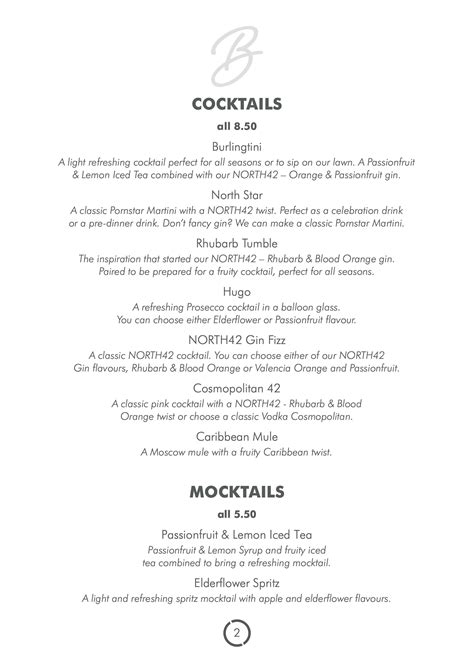 B

COCKTAILS

all 8.50

Burlingtini

A light refreshing cocktail perfect for all seasons or to sip on our lawn. A Passionfruit & Lemon Iced Tea combined with our NORTH42 – Orange & Passionfruit gin.

North Star

A classic Pornstar Martini with a NORTH42 twist. Perfect as a celebration drink or a pre-dinner drink. Don't fancy gin? We can make a classic Pornstar Martini.

Rhubarb Tumble

The inspiration that started our NORTH42 – Rhubarb & Blood Orange gin. Paired to be prepared for a fruity cocktail, perfect for all seasons.

Hugo

A refreshing Prosecco cocktail in a balloon glass. You can choose either Elderflower or Passionfruit flavour.

NORTH42 Gin Fizz

A classic NORTH42 cocktail. You can choose either of our NORTH42 Gin flavours, Rhubarb & Blood Orange or Valencia Orange and Passionfruit.

Cosmopolitan 42

A classic pink cocktail with a NORTH42 - Rhubarb & Blood Orange twist or choose a classic Vodka Cosmopolitan.

Caribbean Mule

A Moscow mule with a fruity Caribbean twist.

MOCKTAILS

all 5.50

Passionfruit & Lemon Iced Tea

Passionfruit & Lemon Syrup and fruity iced tea combined to bring a refreshing mocktail.

Elderflower Spritz

A light and refreshing spritz mocktail with apple and elderflower flavours.

2